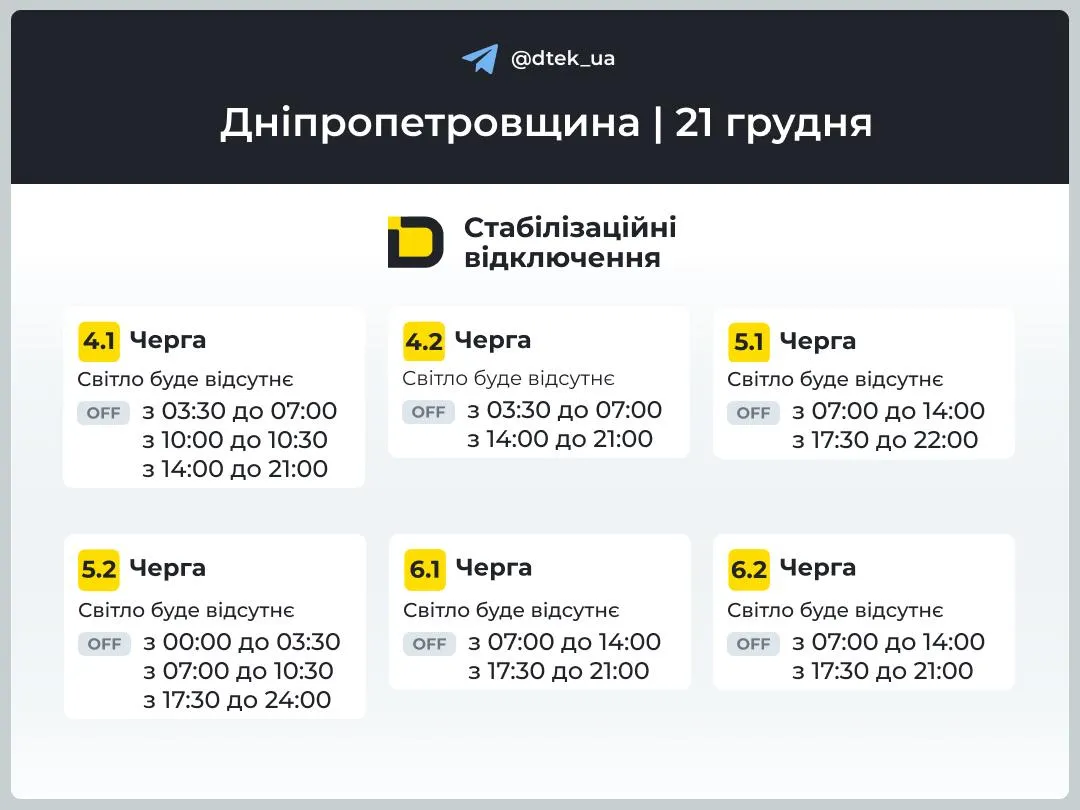 @dtek_ua

Дніпропетровщина | 21 грудня

Стабілізаційні відключення

4.1 Черга
Світло буде відсутнє
OFF з 03:30 до 07:00
з 10:00 до 10:30
з 14:00 до 21:00

4.2 Черга
Світло буде відсутнє
OFF з 03:30 до 07:00
з 14:00 до 21:00

5.1 Черга
Світло буде відсутнє
OFF з 07:00 до 14:00
з 17:30 до 22:00

5.2 Черга
Світло буде відсутнє
OFF з 00:00 до 03:30
з 07:00 до 10:30
з 17:30 до 24:00

6.1 Черга
Світло буде відсутнє
OFF з 07:00 до 14:00
з 17:30 до 21:00

6.2 Черга
Світло буде відсутнє
OFF з 07:00 до 14:00
з 17:30 до 21:00